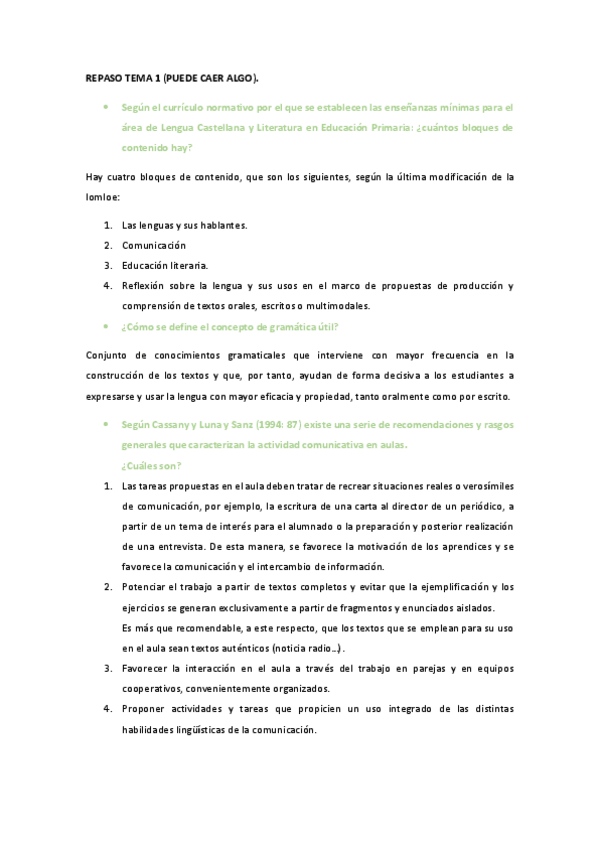 REPASO TEMA 1 (PUEDE CAER ALGO).

• Según el currículo normativo por el que se establecen las enseñanzas mínimas para el área de Lengua Castellana y Literatura en Educación Primaria: ¿cuántos bloques de contenido hay?

Hay cuatro bloques de contenido, que son los siguientes, según la última modificación de la lomloe:

1. Las lenguas y sus hablantes.
2. Comunicación
3. Educación literaria.
4. Reflexión sobre la lengua y sus usos en el marco de propuestas de producción y comprensión de textos orales, escritos o multimodales.

• ¿Cómo se define el concepto de gramática útil?

Conjunto de conocimientos gramaticales que interviene con mayor frecuencia en la construcción de los textos y que, por tanto, ayudan de forma decisiva a los estudiantes a expresarse y usar la lengua con mayor eficacia y propiedad, tanto oralmente como por escrito.

• Según Cassany y Luna y Sanz (1994: 87) existe una serie de recomendaciones y rasgos generales que caracterizan la actividad comunicativa en aulas. ¿Cuáles son?

1. Las tareas propuestas en el aula deben tratar de recrear situaciones reales o verosímiles de comunicación, por ejemplo, la escritura de una carta al director de un periódico, a partir de un tema de interés para el alumnado o la preparación y posterior realización de una entrevista. De esta manera, se favorece la motivación de los aprendices y se favorece la comunicación y el intercambio de información.
2. Potenciar el trabajo a partir de textos completos y evitar que la ejemplificación y los ejercicios se generan exclusivamente a partir de fragmentos y enunciados aislados.
Es más que recomendable, a este respecto, que los textos que se emplean para su uso en el aula sean textos auténticos (noticia radio…).
3. Favorecer la interacción en el aula a través del trabajo en parejas y en equipos cooperativos, convenientemente organizados.
4. Proponer actividades y tareas que propicien un uso integrado de las distintas habilidades lingüísticas de la comunicación.